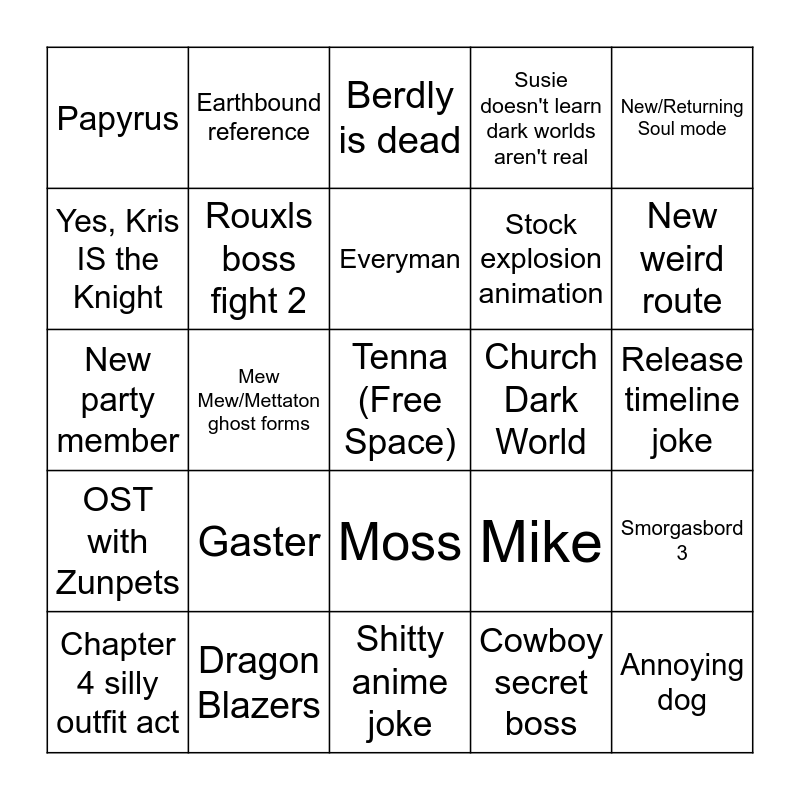 | Papyrus | Earthbound reference | Berdly is dead | Susie doesn't learn dark worlds aren't real | New/Returning Soul mode |
|---|---|---|---|---|
| Yes, Kris IS the Knight | Rouxls boss fight 2 | Everyman | Stock explosion animation | New weird route |
| New party member | Mew Mew/Mettaton ghost forms | Tenna (Free Space) | Church Dark World | Release timeline joke |
| OST with Zunpets | Gaster | Moss | Mike | Smorgasbord 3 |
| Chapter 4 silly outfit act | Dragon Blazers | Shitty anime joke | Cowboy secret boss | Annoying dog |